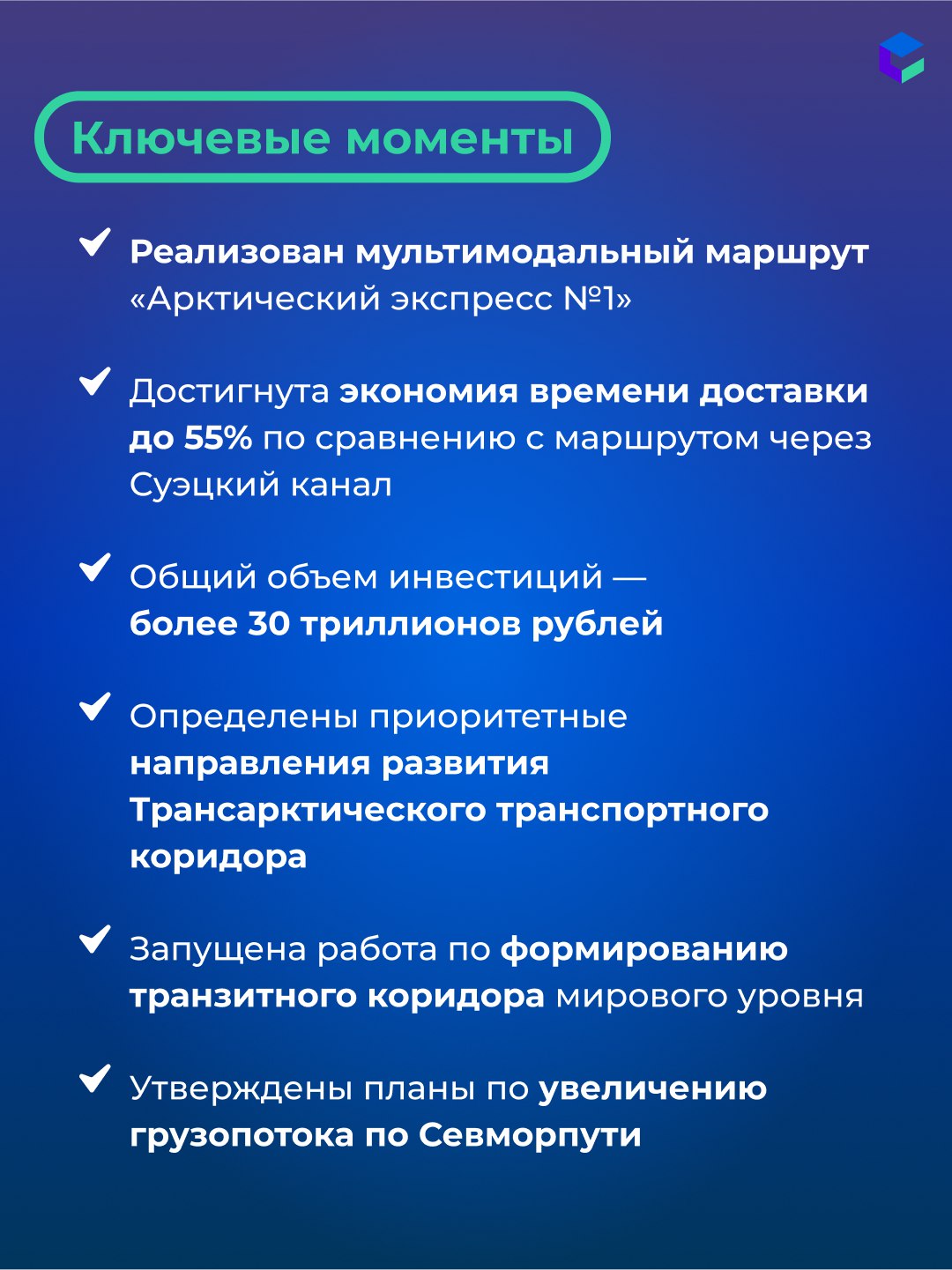 Ключевые моменты

Реализован мультимодальный маршрут «Арктический экспресс №1»

Достигнута экономия времени доставки до 55% по сравнению с маршрутом через Суэцкий канал

Общий объем инвестиций — более 30 триллионов рублей

Определены приоритетные направления развития Трансарктического транспортного коридора

Запущена работа по формированию транзитного коридора мирового уровня

Утверждены планы по увеличению грузопотока по Севморпути